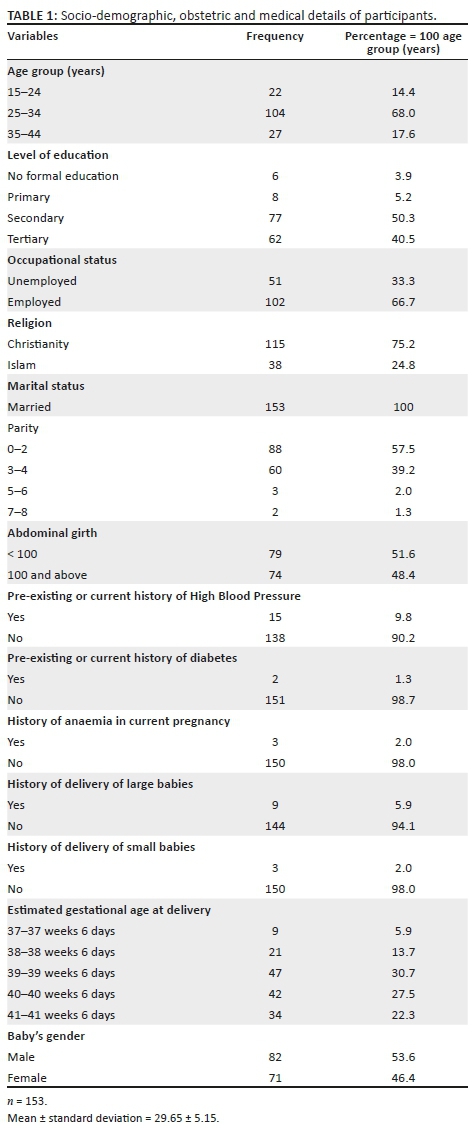 **TABLE 1:** Socio-demographic, obstetric and medical details of participants.

| Variables | Frequency | Percentage = 100 age group (years) |
|---|---|---|
| **Age group (years)** | | |
| 15–24 | 22 | 14.4 |
| 25–34 | 104 | 68.0 |
| 35–44 | 27 | 17.6 |
| **Level of education** | | |
| No formal education | 6 | 3.9 |
| Primary | 8 | 5.2 |
| Secondary | 77 | 50.3 |
| Tertiary | 62 | 40.5 |
| **Occupational status** | | |
| Unemployed | 51 | 33.3 |
| Employed | 102 | 66.7 |
| **Religion** | | |
| Christianity | 115 | 75.2 |
| Islam | 38 | 24.8 |
| **Marital status** | | |
| Married | 153 | 100 |
| Parity | | |
| 0–2 | 88 | 57.5 |
| 3–4 | 60 | 39.2 |
| 5–6 | 3 | 2.0 |
| 7–8 | 2 | 1.3 |
| **Abdominal girth** | | |
| < 100 | 79 | 51.6 |
| 100 and above | 74 | 48.4 |
| **Pre-existing or current history of High Blood Pressure** | | |
| Yes | 15 | 9.8 |
| No | 138 | 90.2 |
| **Pre-existing or current history of diabetes** | | |
| Yes | 2 | 1.3 |
| No | 151 | 98.7 |
| **History of anaemia in current pregnancy** | | |
| Yes | 3 | 2.0 |
| No | 150 | 98.0 |
| **History of delivery of large babies** | | |
| Yes | 9 | 5.9 |
| No | 144 | 94.1 |
| **History of delivery of small babies** | | |
| Yes | 3 | 2.0 |
| No | 150 | 98.0 |
| **Estimated gestational age at delivery** | | |
| 37–37 weeks 6 days | 9 | 5.9 |
| 38–38 weeks 6 days | 21 | 13.7 |
| 39–39 weeks 6 days | 47 | 30.7 |
| 40–40 weeks 6 days | 42 | 27.5 |
| 41–41 weeks 6 days | 34 | 22.3 |
| **Baby's gender** | | |
| Male | 82 | 53.6 |
| Female | 71 | 46.4 |

$n$ = 153.
Mean ± standard deviation = 29.65 ± 5.15.